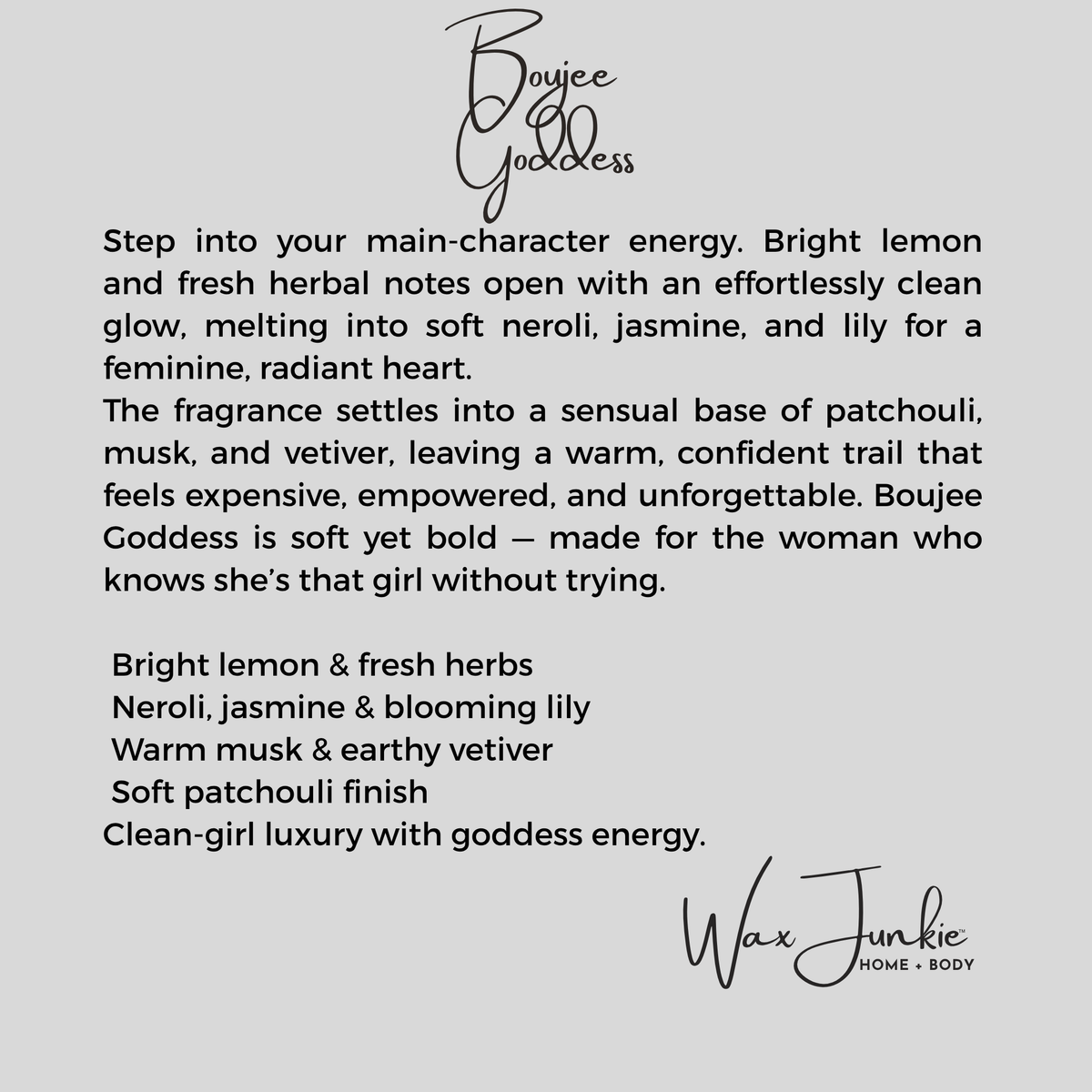 Boujee Goddess

Step into your main-character energy. Bright lemon and fresh herbal notes open with an effortlessly clean glow, melting into soft neroli, jasmine, and lily for a feminine, radiant heart.
The fragrance settles into a sensual base of patchouli, musk, and vetiver, leaving a warm, confident trail that feels expensive, empowered, and unforgettable. Boujee Goddess is soft yet bold — made for the woman who knows she's that girl without trying.

Bright lemon & fresh herbs
Neroli, jasmine & blooming lily
Warm musk & earthy vetiver
Soft patchouli finish
Clean-girl luxury with goddess energy.

Wax Junkie™
HOME + BODY